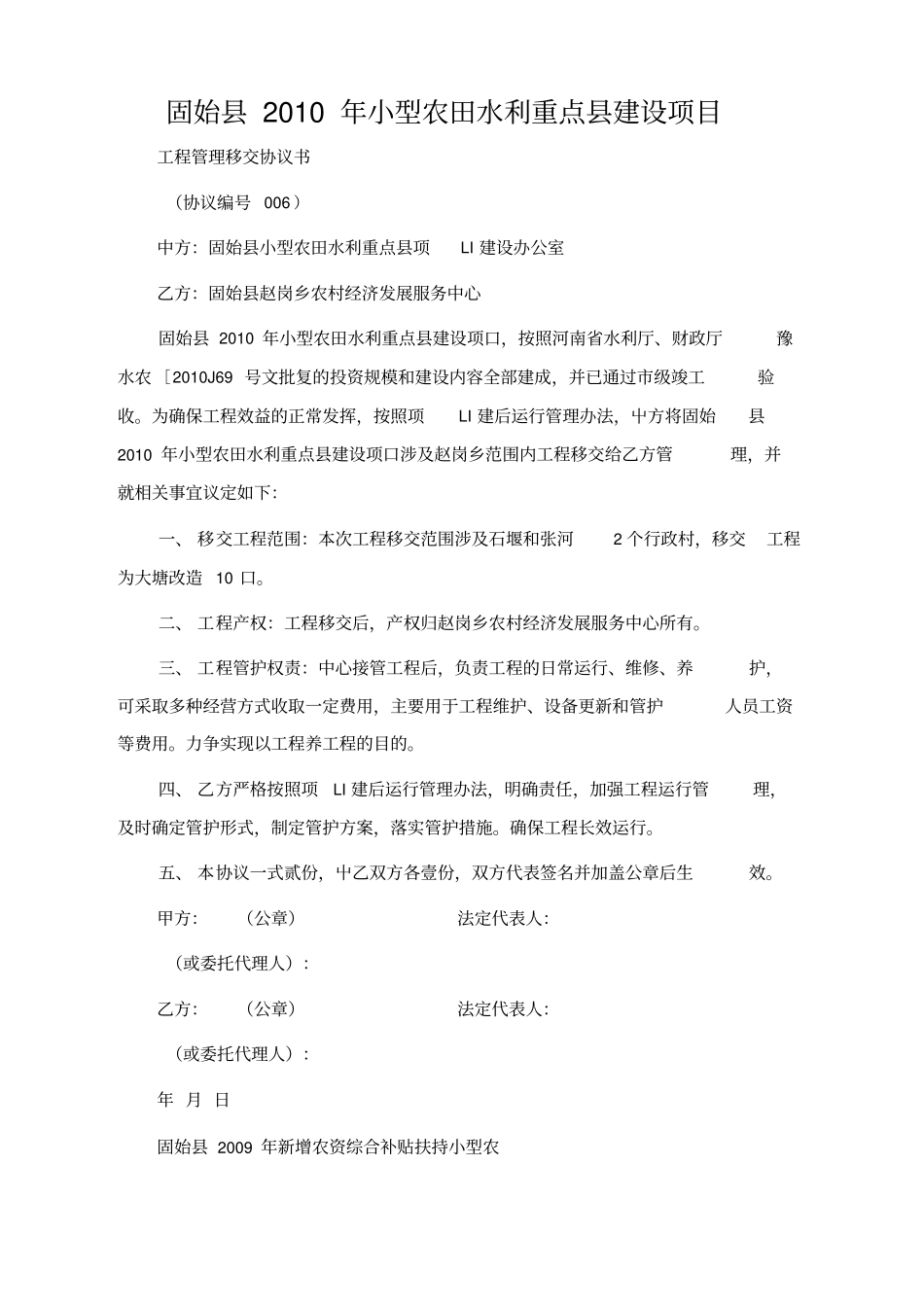 固始县 2010 年小型农田水利重点县建设项目

工程管理移交协议书

（协议编号 006）

中方：固始县小型农田水利重点县项 LI 建设办公室

乙方：固始县赵岗乡农村经济发展服务中心

固始县 2010 年小型农田水利重点县建设项口，按照河南省水利厅、财政厅 豫水农〔2010J69 号文批复的投资规模和建设内容全部建成，并已通过市级竣工 验收。为确保工程效益的正常发挥，按照项 LI 建后运行管理办法，中方将固始 县 2010 年小型农田水利重点县建设项口涉及赵岗乡范围内工程移交给乙方管 理，并就相关事宜议定如下：

一、 移交工程范围：本次工程移交范围涉及石堰和张河 2 个行政村，移交 工程为大塘改造 10 口。

二、 工程产权：工程移交后，产权归赵岗乡农村经济发展服务中心所有。

三、 工程管护权责：中心接管工程后，负责工程的日常运行、维修、养 护，可采取多种经营方式收取一定费用，主要用于工程维护、设备更新和管护 人员工资等费用。力争实现以工程养工程的目的。

四、 乙方严格按照项 LI 建后运行管理办法，明确责任，加强工程运行管 理，及时确定管护形式，制定管护方案，落实管护措施。确保工程长效运行。

五、 本协议一式贰份，中乙双方各壹份，双方代表签名并加盖公章后生 效。

甲方： （公章） 法定代表人：

（或委托代理人）：

乙方： （公章） 法定代表人：

（或委托代理人）：

年 月 日

固始县 2009 年新增农资综合补贴扶持小型农